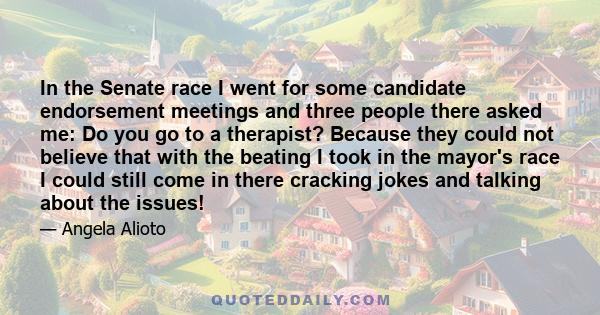 In the Senate race I went for some candidate endorsement meetings and three people there asked me: Do you go to a therapist? Because they could not believe that with the beating I took in the mayor's race I could still come in there cracking jokes and talking about the issues!

— Angela Alioto

QUOTEDDAILY.COM